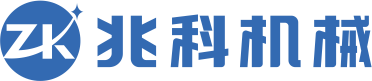 ZK 兆科机械